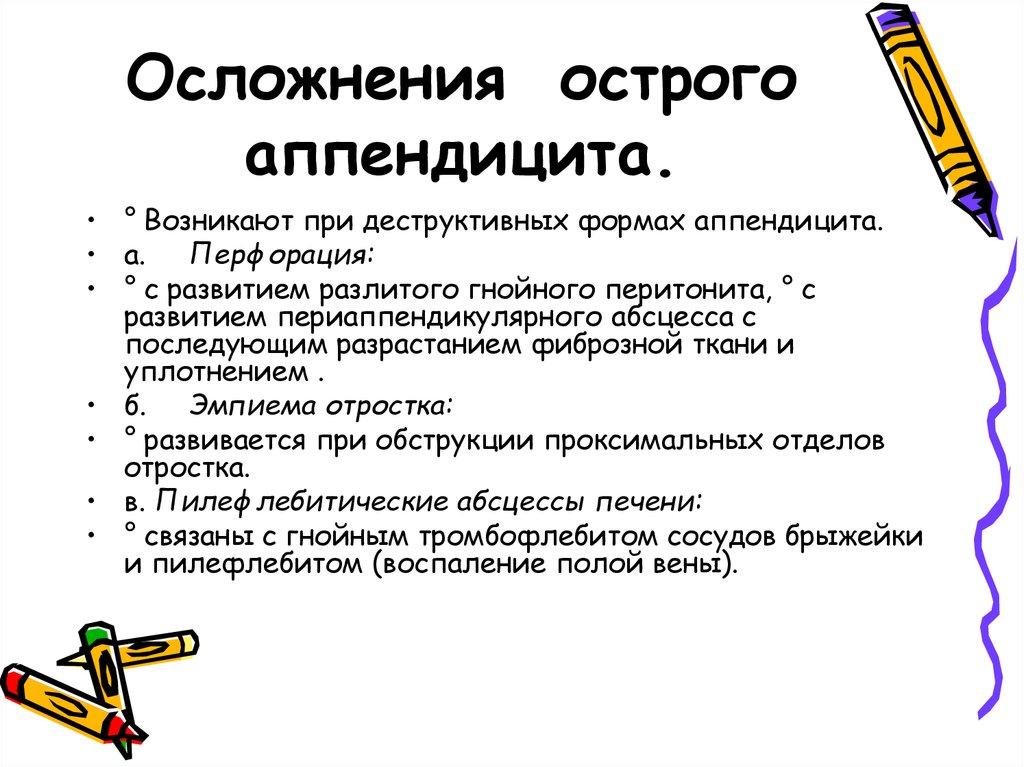 Осложнения острого аппендицита.

• ° Возникают при деструктивных формах аппендицита.
• а. Перфорация:
• ° с развитием разлитого гнойного перитонита, ° с развитием периаппендикулярного абсцесса с последующим разрастанием фиброзной ткани и уплотнением .
• б. Эмпиема отростка:
• ° развивается при обструкции проксимальных отделов отростка.
• в. Пилефлебитические абсцессы печени:
• ° связаны с гнойным тромбофлебитом сосудов брыжейки и пилефлебитом (воспаление полой вены).